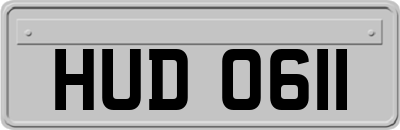 HUD 0611